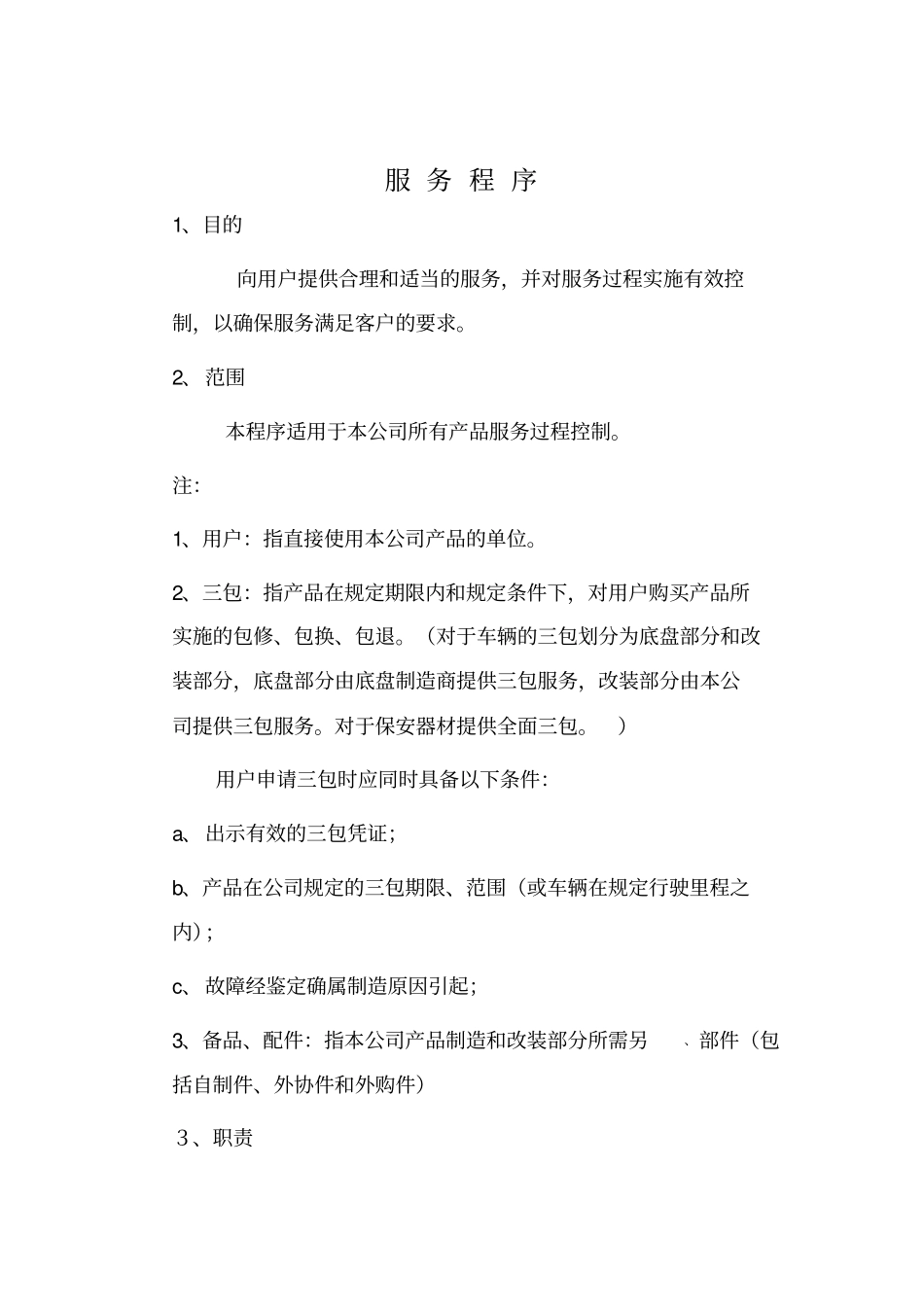 服 务 程 序

1、目的

向用户提供合理和适当的服务，并对服务过程实施有效控制，以确保服务满足客户的要求。

2、范围

本程序适用于本公司所有产品服务过程控制。

注:

1、用户：指直接使用本公司产品的单位。

2、三包：指产品在规定期限内和规定条件下，对用户购买产品所实施的包修、包换、包退。（对于车辆的三包划分为底盘部分和改装部分，底盘部分由底盘制造商提供三包服务，改装部分由本公司提供三包服务。对于保安器材提供全面三包。 ）

用户申请三包时应同时具备以下条件：

a、出示有效的三包凭证；

b、产品在公司规定的三包期限、范围（或车辆在规定行驶里程之内）；

c、故障经鉴定确属制造原因引起；

3、备品、配件：指本公司产品制造和改装部分所需另 、部件（包括自制件、外协件和外购件）

3、职责